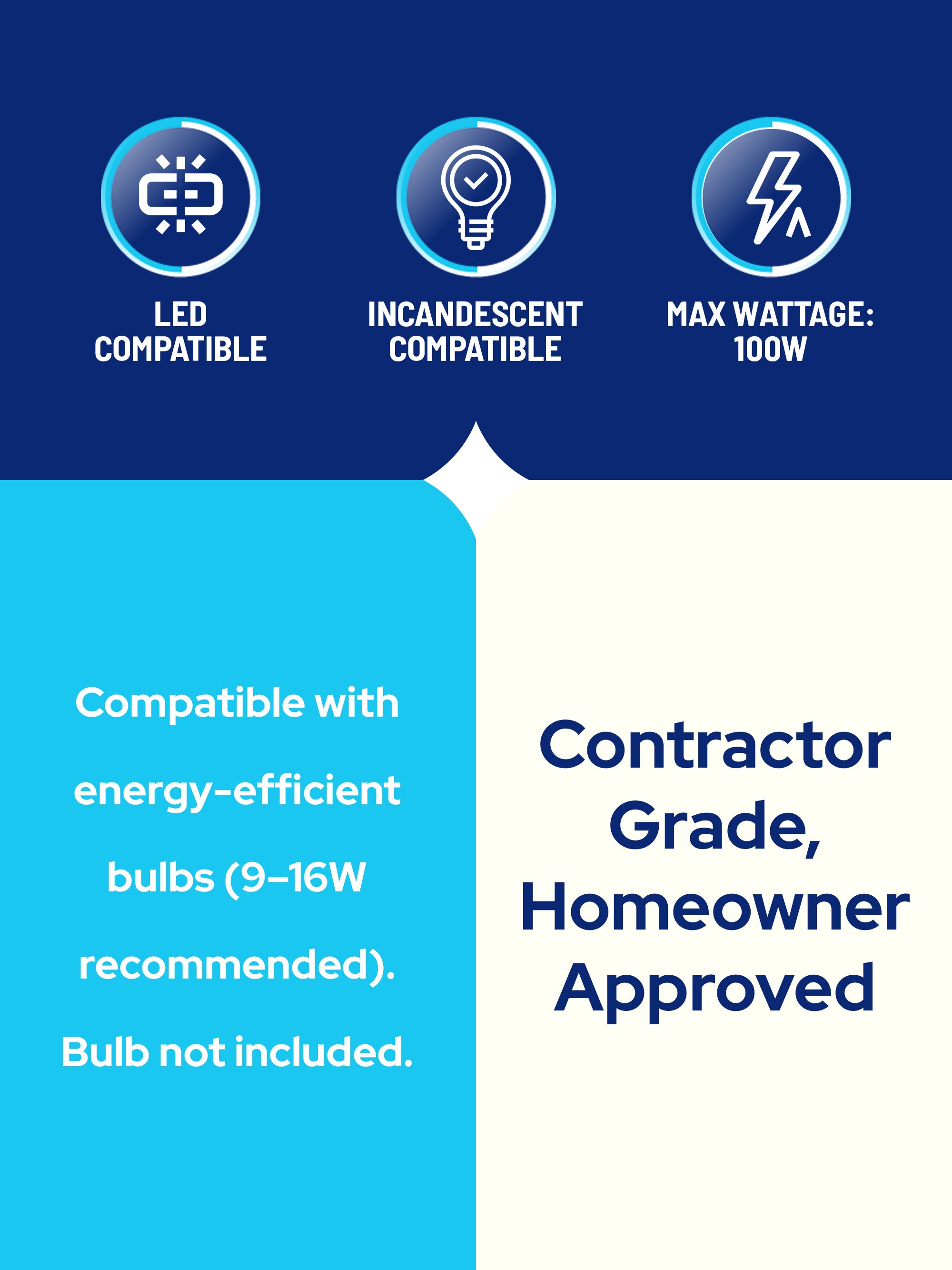 LED COMPATIBLE

INCANDESCENT COMPATIBLE

MAX WATTAGE: 100W

Compatible with energy-efficient bulbs (9–16W recommended). Bulb not included.

Contractor Grade, Homeowner Approved